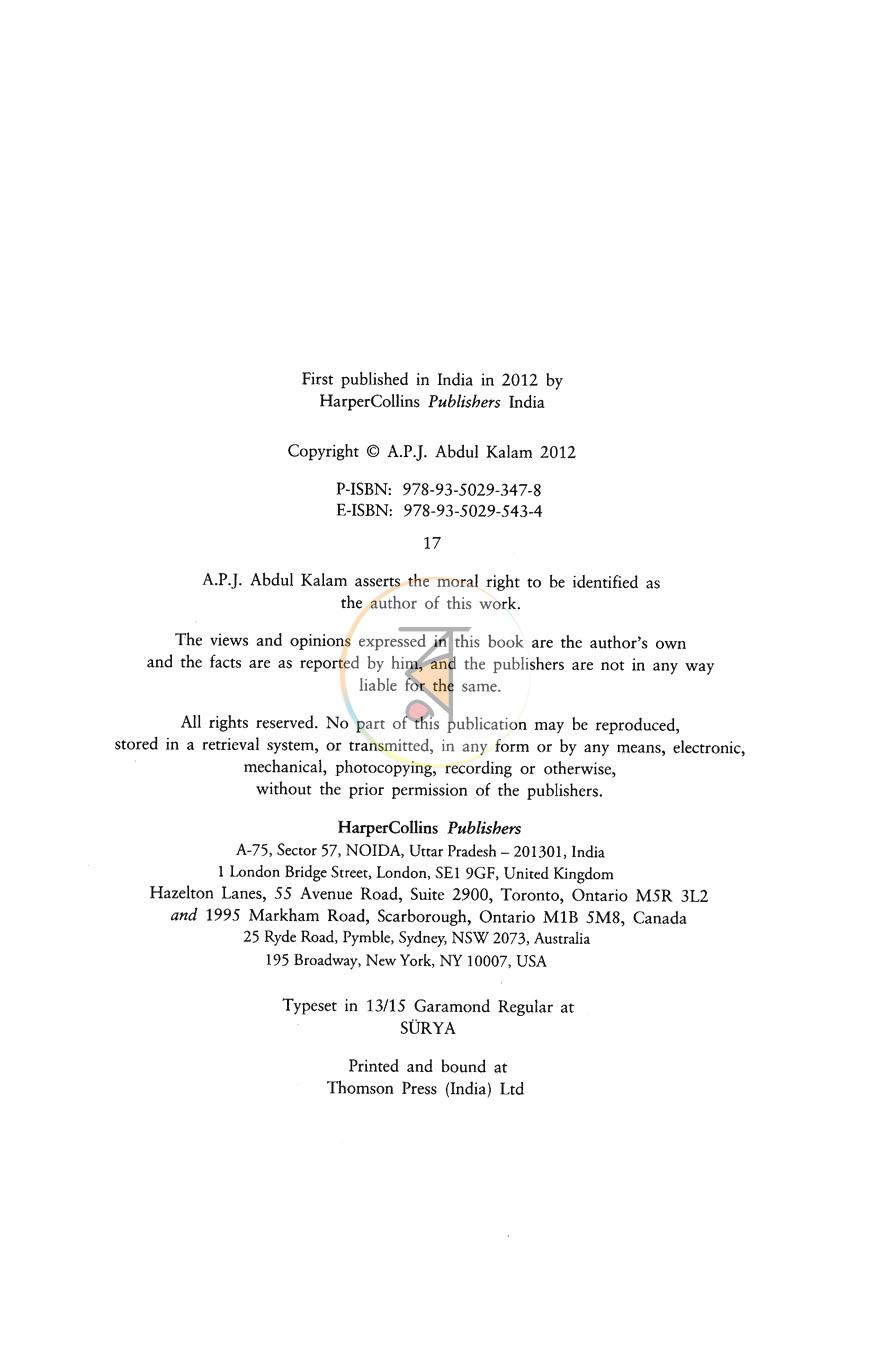 First published in India in 2012 by
HarperCollins Publishers India

Copyright © A.P.J. Abdul Kalam 2012

P-ISBN: 978-93-5029-347-8
E-ISBN: 978-93-5029-543-4

17

A.P.J. Abdul Kalam asserts the moral right to be identified as the author of this work.

The views and opinions expressed in this book are the author's own and the facts are as reported by him, and the publishers are not in any way liable for the same.

All rights reserved. No part of this publication may be reproduced, stored in a retrieval system, or transmitted, in any form or by any means, electronic, mechanical, photocopying, recording or otherwise, without the prior permission of the publishers.

HarperCollins Publishers
A-75, Sector 57, NOIDA, Uttar Pradesh – 201301, India
1 London Bridge Street, London, SE1 9GF, United Kingdom
Hazelton Lanes, 55 Avenue Road, Suite 2900, Toronto, Ontario M5R 3L2
and 1995 Markham Road, Scarborough, Ontario M1B 5M8, Canada
25 Ryde Road, Pymble, Sydney, NSW 2073, Australia
195 Broadway, New York, NY 10007, USA

Typeset in 13/15 Garamond Regular at
SÜRYA

Printed and bound at
Thomson Press (India) Ltd